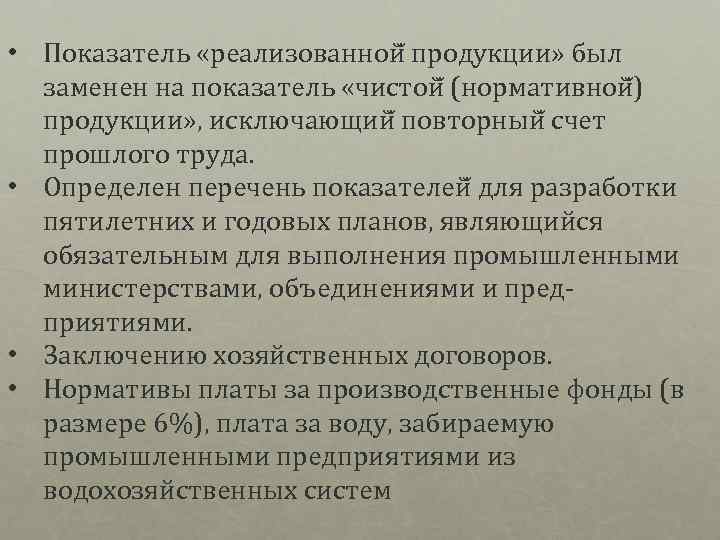 • Показатель «реализованной продукции» был заменен на показатель «чистой (нормативной) продукции», исключающий повторный счет прошлого труда.
• Определен перечень показателей для разработки пятилетних и годовых планов, являющийся обязательным для выполнения промышленными министерствами, объединениями и предприятиями.
• Заключению хозяйственных договоров.
• Нормативы платы за производственные фонды (в размере 6%), плата за воду, забираемую промышленными предприятиями из водохозяйственных систем